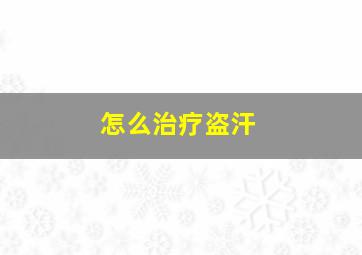 怎么治疗盗汗